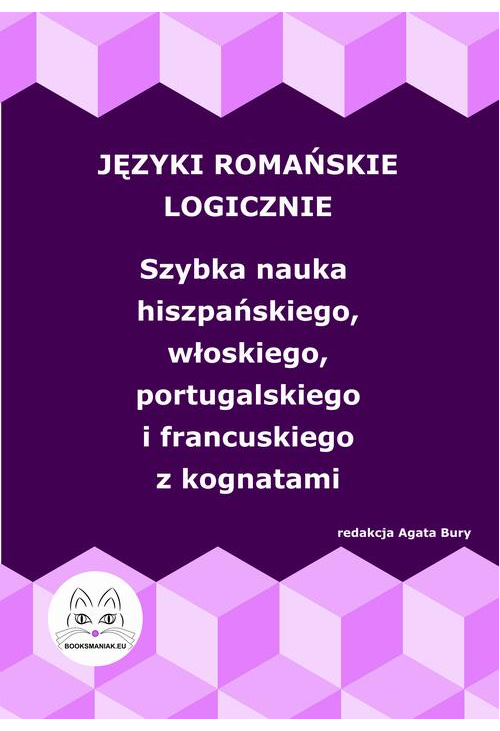 JĘZYKI ROMAŃSKIE LOGICZNIE

Szybka nauka hiszpańskiego, włoskiego, portugalskiego i francuskiego z kognatami

redakcja Agata Bury

BOOKSMANIAK.EU